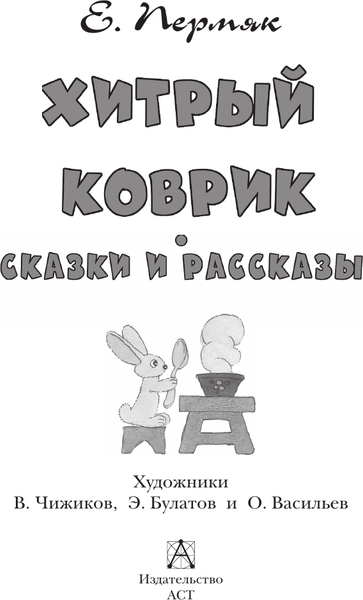 Е. Пермяк

ХИТРЫЙ КОВРИК

СКАЗКИ И РАССКАЗЫ

Художники
В. Чижиков, Э. Булатов и О. Васильев

Издательство
АСТ